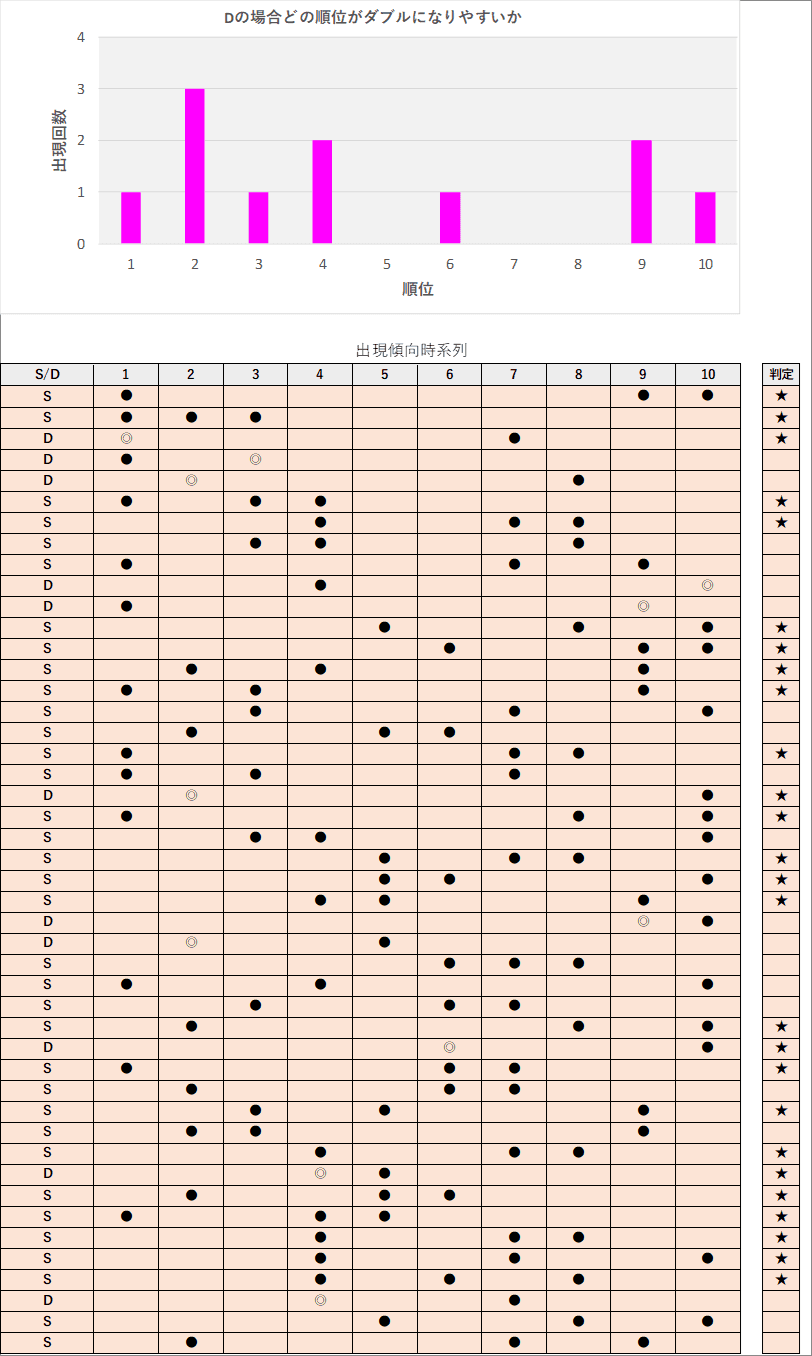 Dの場合どの順位がダブルになりやすいか

出現回数

4
3
2
1
0

1 2 3 4 5 6 7 8 9 10

順位

出現傾向時系列

| S/D | 1 | 2 | 3 | 4 | 5 | 6 | 7 | 8 | 9 | 10 | 判定 |
|---|---|---|---|---|---|---|---|---|---|---|---|
| S | ● | | | | | | | | ● | ● | ★ |
| S | ● | ● | ● | | | | | | | | ★ |
| D | ◎ | | | | | | ● | | | | ★ |
| D | ● | | ◎ | | | | | | | | |
| D | | ◎ | | | | | | ● | | | |
| S | ● | | ● | ● | | | | | | | ★ |
| S | | | | ● | | | ● | ● | | | ★ |
| S | | | ● | ● | | | | ● | | | |
| S | ● | | | | | | ● | | ● | | |
| D | | | | ● | | | | | | ◎ | |
| D | ● | | | | | | | | ◎ | | |
| S | | | | | ● | | | ● | | ● | ★ |
| S | | | | | | ● | | | ● | ● | ★ |
| S | | ● | | ● | | | | | ● | | ★ |
| S | ● | | ● | | | | | | ● | | ★ |
| S | | | ● | | | | ● | | | ● | |
| S | | ● | | | ● | ● | | | | | |
| S | ● | | | | | | ● | ● | | | ★ |
| S | ● | | ● | | | | ● | | | | |
| D | | ◎ | | | | | | | | ● | ★ |
| S | ● | | | | | | | ● | | ● | ★ |
| S | | | ● | ● | | | | | | ● | |
| S | | | | | ● | | ● | ● | | | ★ |
| S | | | | | ● | ● | | | | ● | ★ |
| S | | | | ● | ● | | | | ● | | ★ |
| D | | | | | | | | | ◎ | ● | |
| D | | ◎ | | | ● | | | | | | |
| S | | | | | | ● | ● | ● | | | |
| S | ● | | | ● | | | | | | ● | |
| S | | | ● | | | ● | ● | | | | |
| S | | ● | | | | | | ● | | ● | ★ |
| D | | | | | | ◎ | | | | ● | ★ |
| S | ● | | | | | ● | ● | | | | ★ |
| S | | ● | | | | ● | ● | | | | |
| S | | | ● | | ● | | | | ● | | ★ |
| S | | ● | ● | | | | | | ● | | |
| S | | | | ● | | | ● | ● | | | ★ |
| D | | | | ◎ | ● | | | | | | ★ |
| S | | ● | | | ● | ● | | | | | ★ |
| S | ● | | | ● | ● | | | | | | ★ |
| S | | | | ● | | | ● | ● | | | ★ |
| S | | | | ● | | | ● | | | ● | ★ |
| S | | | | ● | | ● | | ● | | | ★ |
| D | | | | ◎ | | | ● | | | | |
| S | | | | | ● | | | ● | | ● | |
| S | | ● | | | | | ● | | ● | | |